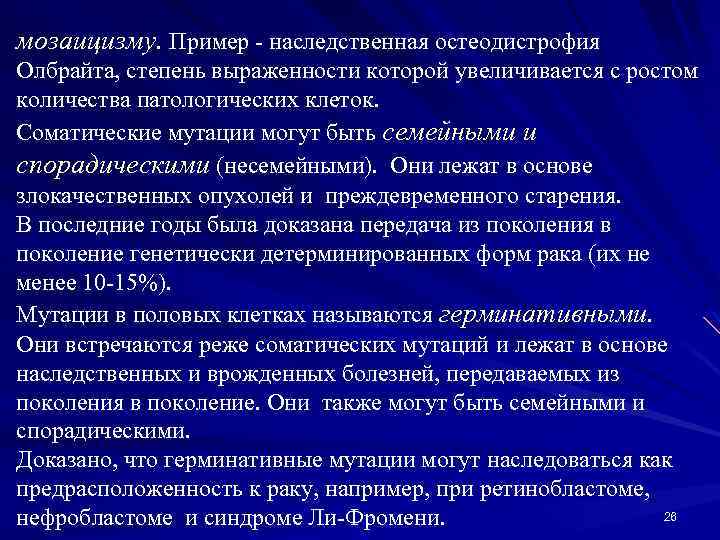 мозаицизму. Пример - наследственная остеодистрофия Олбрайта, степень выраженности которой увеличивается с ростом количества патологических клеток.

Соматические мутации могут быть семейными и спорадическими (несемейными). Они лежат в основе злокачественных опухолей и преждевременного старения.
В последние годы была доказана передача из поколения в поколение генетически детерминированных форм рака (их не менее 10-15%).

Мутации в половых клетках называются герминативными. Они встречаются реже соматических мутаций и лежат в основе наследственных и врожденных болезней, передаваемых из поколения в поколение. Они также могут быть семейными и спорадическими.
Доказано, что герминативные мутации могут наследоваться как предрасположенность к раку, например, при ретинобластоме, нефробластоме и синдроме Ли-Фромени.

26